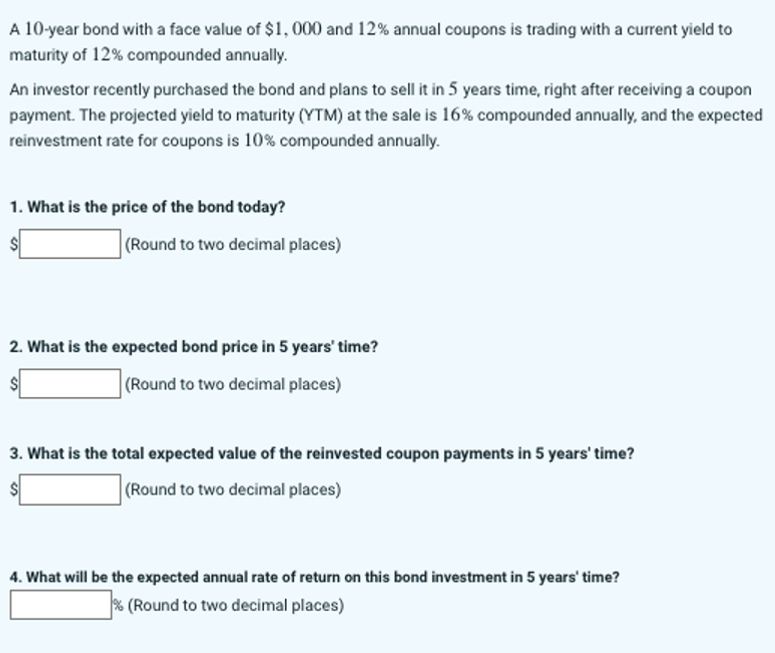 A $10$-year bond with a face value of $\$1,000$ and $12\%$ annual coupons is trading with a current yield to maturity of $12\%$ compounded annually.

An investor recently purchased the bond and plans to sell it in $5$ years time, right after receiving a coupon payment. The projected yield to maturity (YTM) at the sale is $16\%$ compounded annually, and the expected reinvestment rate for coupons is $10\%$ compounded annually.

1. What is the price of the bond today?

$ (Round to two decimal places)

2. What is the expected bond price in 5 years' time?

$ (Round to two decimal places)

3. What is the total expected value of the reinvested coupon payments in 5 years' time?

$ (Round to two decimal places)

4. What will be the expected annual rate of return on this bond investment in 5 years' time?

% (Round to two decimal places)